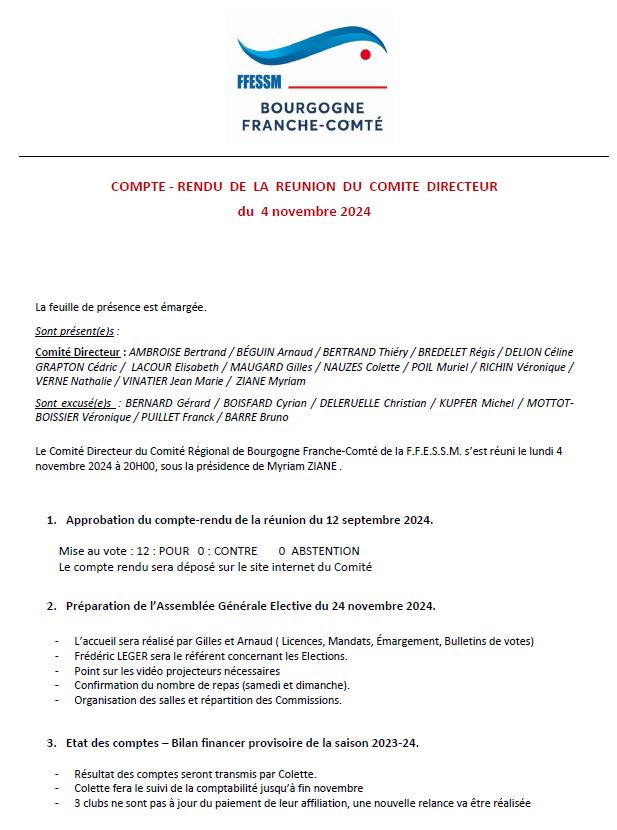 FFESSM
BOURGOGNE FRANCHE-COMTÉ

COMPTE - RENDU DE LA REUNION DU COMITE DIRECTEUR
du 4 novembre 2024

La feuille de présence est émargée.

Sont présent(e)s :

Comité Directeur : AMBROISE Bertrand / BÉGUIN Arnaud / BERTRAND Thiéry / BREDELET Régis / DELION Céline GRAPTON Cédric / LACOUR Elisabeth / MAUGARD Gilles / NAUZES Colette / POIL Muriel / RICHIN Véronique / VERNE Nathalie / VINATIER Jean Marie / ZIANE Myriam

Sont excusé(e)s : BERNARD Gérard / BOISFARD Cyrian / DELERUELLE Christian / KUPFER Michel / MOTTOT-BOISSIER Véronique / PUILLET Franck / BARRE Bruno

Le Comité Directeur du Comité Régional de Bourgogne Franche-Comté de la F.F.E.S.S.M. s'est réuni le lundi 4 novembre 2024 à 20H00, sous la présidence de Myriam ZIANE .

1. Approbation du compte-rendu de la réunion du 12 septembre 2024.

Mise au vote : 12 : POUR 0 : CONTRE 0 ABSTENTION
Le compte rendu sera déposé sur le site internet du Comité

2. Préparation de l'Assemblée Générale Elective du 24 novembre 2024.

- L'accueil sera réalisé par Gilles et Arnaud ( Licences, Mandats, Émargement, Bulletins de votes)
- Frédéric LEGER sera le référent concernant les Elections.
- Point sur les vidéo projecteurs nécessaires
- Confirmation du nombre de repas (samedi et dimanche).
- Organisation des salles et répartition des Commissions.

3. Etat des comptes – Bilan financer provisoire de la saison 2023-24.

- Résultat des comptes seront transmis par Colette.
- Colette fera le suivi de la comptabilité jusqu'à fin novembre
- 3 clubs ne sont pas à jour du paiement de leur affiliation, une nouvelle relance va être réalisée